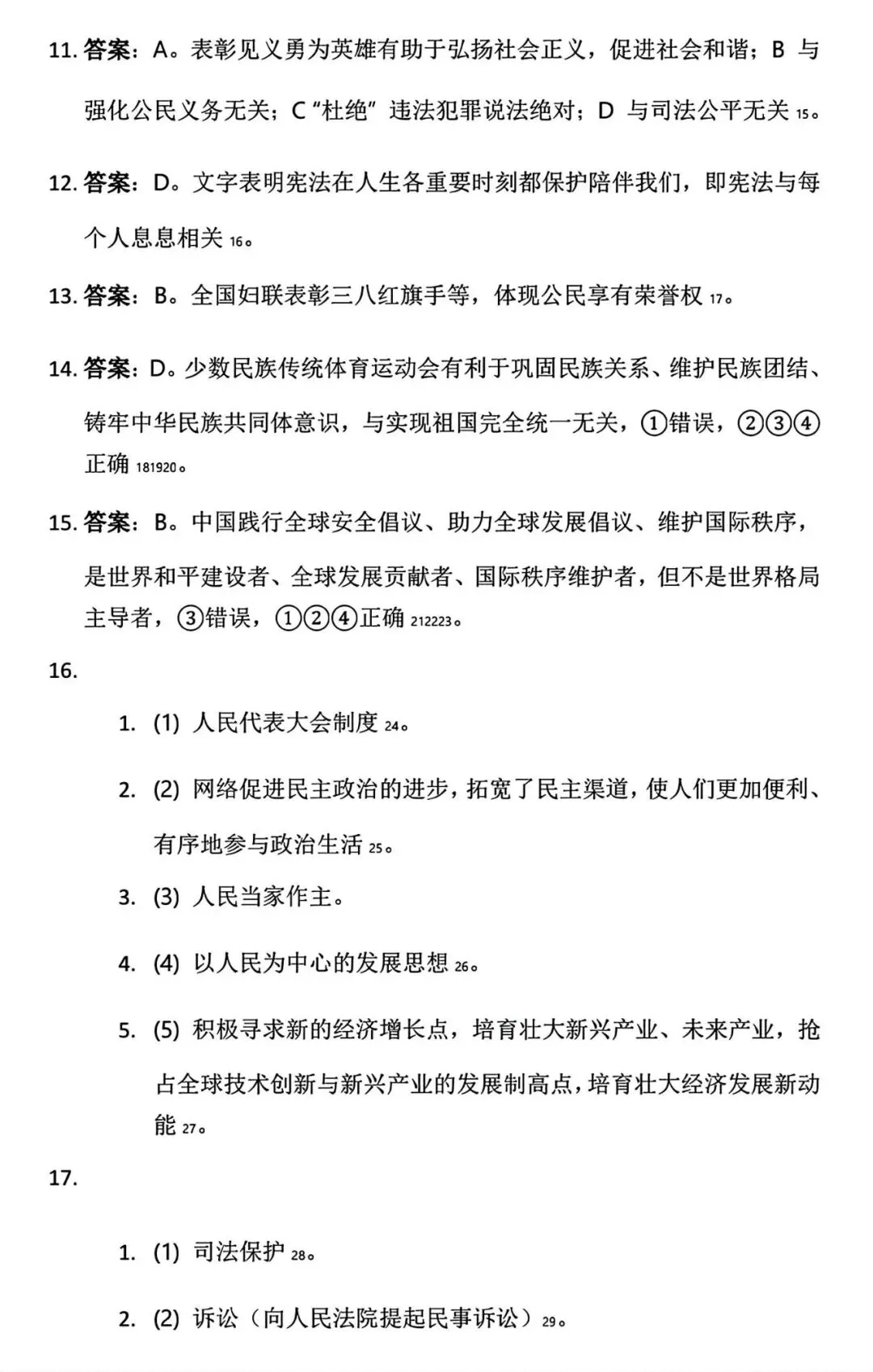 11. 答案：A。表彰见义勇为英雄有助于弘扬社会正义，促进社会和谐；B 与强化公民义务无关；C“杜绝”违法犯罪说法绝对；D 与司法公平无关 15。

12. 答案：D。文字表明宪法在人生各重要时刻都保护陪伴我们，即宪法与每个人息息相关 16。

13. 答案：B。全国妇联表彰三八红旗手等，体现公民享有荣誉权 17。

14. 答案：D。少数民族传统体育运动会有利于巩固民族关系、维护民族团结、铸牢中华民族共同体意识，与实现祖国完全统一无关，①错误，②③④正确 181920。

15. 答案：B。中国践行全球安全倡议、助力全球发展倡议、维护国际秩序，是世界和平建设者、全球发展贡献者、国际秩序维护者，但不是世界格局主导者，③错误，①②④正确 212223。

16.

1. (1) 人民代表大会制度 24。

2. (2) 网络促进民主政治的进步，拓宽了民主渠道，使人们更加便利、有序地参与政治生活 25。

3. (3) 人民当家作主。

4. (4) 以人民为中心的发展思想 26。

5. (5) 积极寻求新的经济增长点，培育壮大新兴产业、未来产业，抢占全球技术创新与新兴产业的发展制高点，培育壮大经济发展新动能 27。

17.

1. (1) 司法保护 28。

2. (2) 诉讼（向人民法院提起民事诉讼）29。